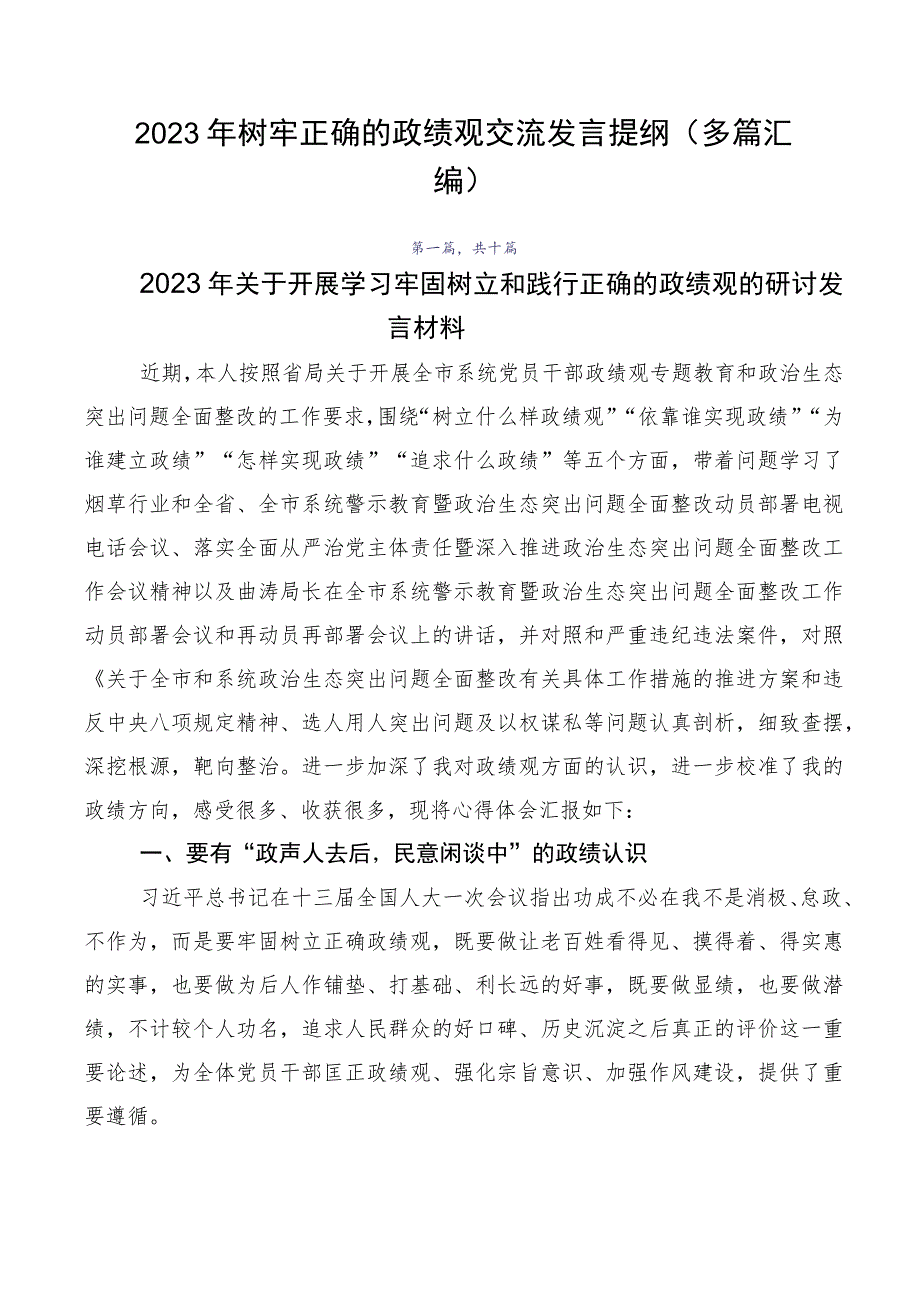 2023年树牢正确的政绩观交流发言提纲（多篇汇编）

第一篇，共十篇

2023年关于开展学习牢固树立和践行正确的政绩观的研讨发言材料

近期，本人按照省局关于开展全市系统党员干部政绩观专题教育和政治生态突出问题全面整改的工作要求，围绕“树立什么样政绩观”“依靠谁实现政绩”“为谁建立政绩”“怎样实现政绩”“追求什么政绩”等五个方面，带着问题学习了烟草行业和全省、全市系统警示教育暨政治生态突出问题全面整改动员部署电视电话会议、落实全面从严治党主体责任暨深入推进政治生态突出问题全面整改工作会议精神以及曲涛局长在全市系统警示教育暨政治生态突出问题全面整改工作动员部署会议和再动员再部署会议上的讲话，并对照和严重违纪违法案件，对照《关于全市和系统政治生态突出问题全面整改有关具体工作措施的推进方案和违反中央八项规定精神、选人用人突出问题及以权谋私等问题认真剖析，细致查摆，深挖根源，靶向整治。进一步加深了我对政绩观方面的认识，进一步校准了我的政绩方向，感受很多、收获很多，现将心得体会汇报如下：

一、要有“政声人去后，民意闲谈中”的政绩认识

习近平总书记在十三届全国人大一次会议指出功成不必在我不是消极、怠政、不作为，而是要牢固树立正确政绩观，既要做让老百姓看得见、摸得着、得实惠的实事，也要做为后人作铺垫、打基础、利长远的好事，既要做显绩，也要做潜绩，不计较个人功名，追求人民群众的好口碑、历史沉淀之后真正的评价这一重要论述，为全体党员干部匡正政绩观、强化宗旨意识、加强作风建设，提供了重要遵循。